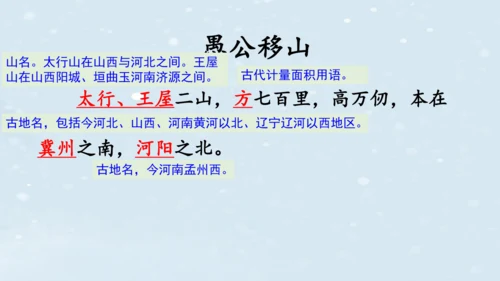 愚公移山

山名。太行山在山西与河北之间。王屋山在山西阳城、垣曲玉河南济源之间。

古代计量面积用语。

太行、王屋二山，方七百里，高万仞，本在

古地名，包括今河北、山西、河南黄河以北、辽宁辽河以西地区。

冀州之南，河阳之北。

古地名，今河南孟州西。